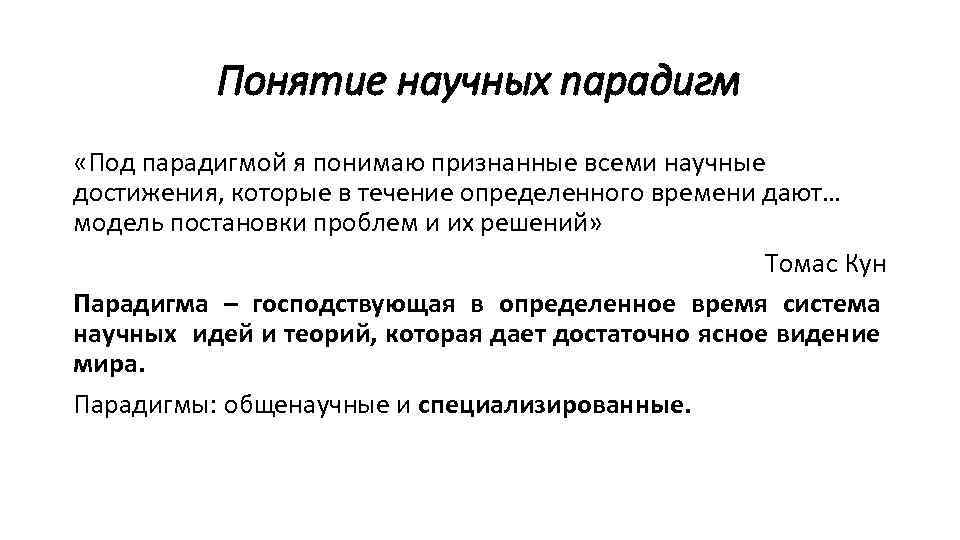 Понятие научных парадигм

«Под парадигмой я понимаю признанные всеми научные достижения, которые в течение определенного времени дают… модель постановки проблем и их решений»

Томас Кун

Парадигма – господствующая в определенное время система научных идей и теорий, которая дает достаточно ясное видение мира.

Парадигмы: общенаучные и специализированные.